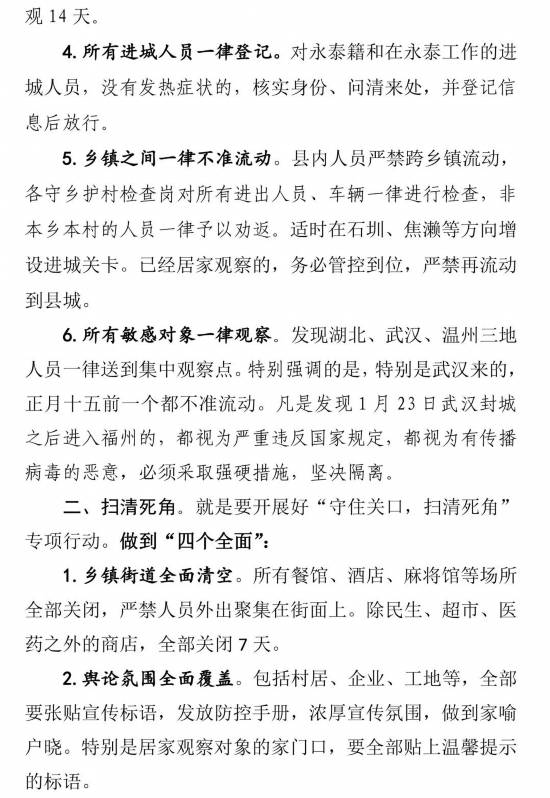 观 14 天。

4. 所有进城人员一律登记。对永泰籍和在永泰工作的进城人员，没有发热症状的，核实身份、问清来处，并登记信息后放行。

5. 乡镇之间一律不准流动。县内人员严禁跨乡镇流动，各守乡护村检查岗对所有进出人员、车辆一律进行检查，非本乡本村的人员一律予以劝返。适时在石圳、焦濑等方向增设进城关卡。已经居家观察的，务必管控到位，严禁再流动到县城。

6. 所有敏感对象一律观察。发现湖北、武汉、温州三地人员一律送到集中观察点。特别强调的是，特别是武汉来的，正月十五前一个都不准流动。凡是发现 1 月 23 日武汉封城之后进入福州的，都视为严重违反国家规定，都视为有传播病毒的恶意，必须采取强硬措施，坚决隔离。

二、扫清死角。就是要开展好“守住关口，扫清死角”专项行动。做到“四个全面”：

1. 乡镇街道全面清空。所有餐馆、酒店、麻将馆等场所全部关闭，严禁人员外出聚集在街面上。除民生、超市、医药之外的商店，全部关闭 7 天。

2. 舆论氛围全面覆盖。包括村居、企业、工地等，全部要张贴宣传标语，发放防控手册，浓厚宣传氛围，做到家喻户晓。特别是居家观察对象的家门口，要全部贴上温馨提示的标语。